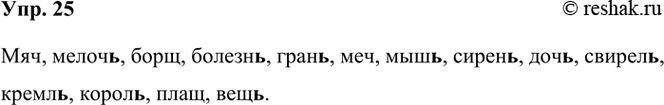 Упр. 25 © reshak.ru

Мяч, мелочь, борщ, болезнь, грань, меч, мышь, сирень, дочь, свирель, кремль, король, плащ, вещь.